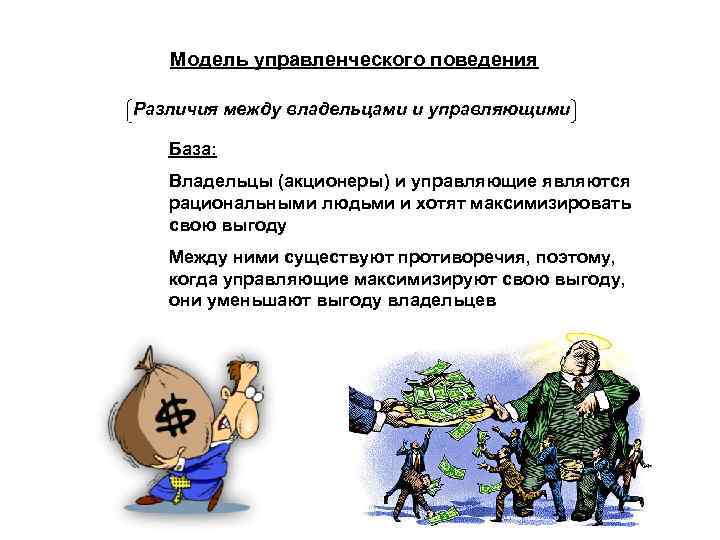 Модель управленческого поведения

Различия между владельцами и управляющими

База:

Владельцы (акционеры) и управляющие являются рациональными людьми и хотят максимизировать свою выгоду

Между ними существуют противоречия, поэтому, когда управляющие максимизируют свою выгоду, они уменьшают выгоду владельцев

$